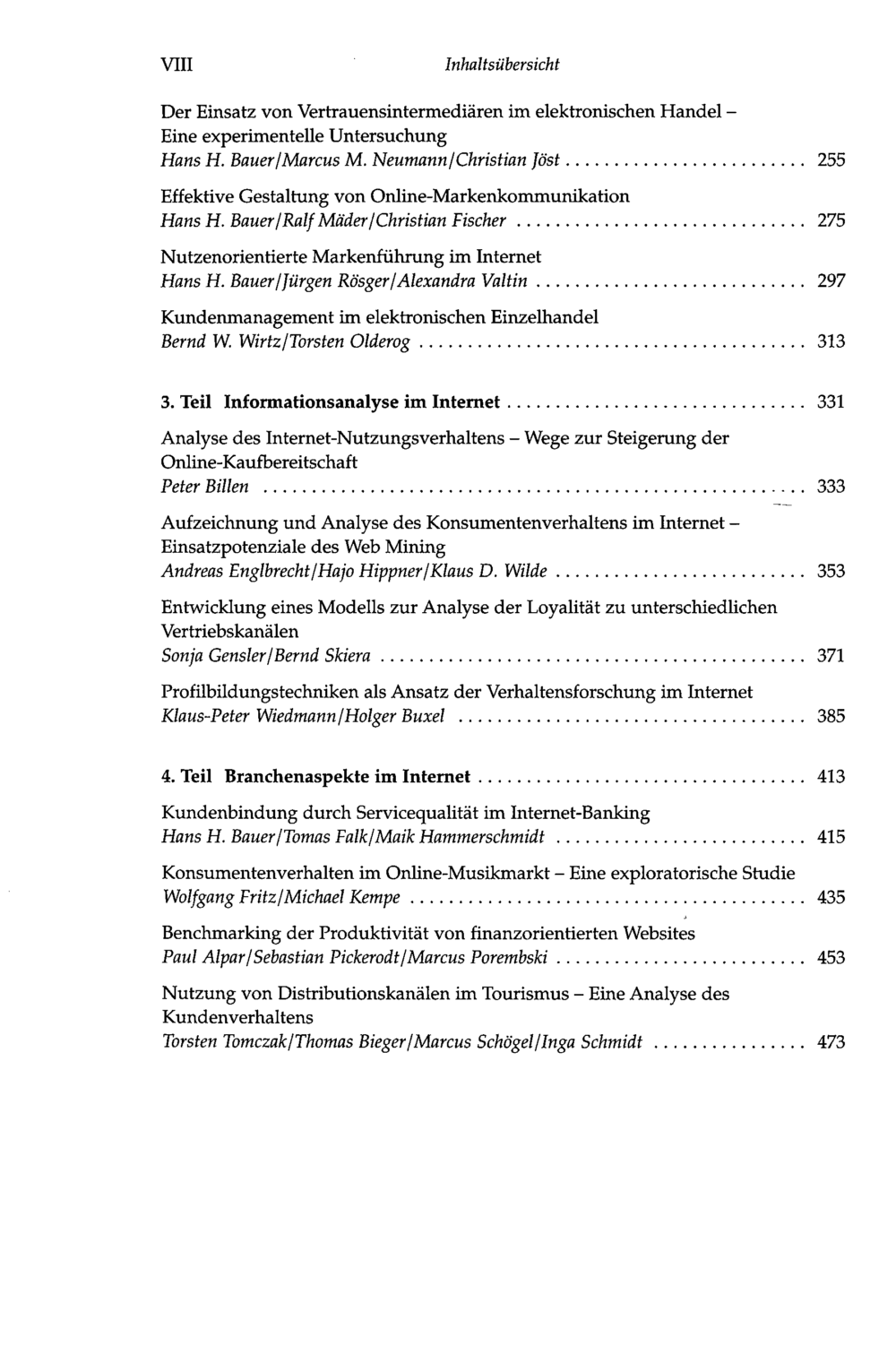 VIII Inhaltsübersicht

Der Einsatz von Vertrauensintermediären im elektronischen Handel - Eine experimentelle Untersuchung
Hans H. Bauer/Marcus M. Neumann/Christian Jöst 255

Effektive Gestaltung von Online-Markenkommunikation
Hans H. Bauer/Ralf Mäder/Christian Fischer 275

Nutzenorientierte Markenführung im Internet
Hans H. Bauer/Jürgen Rösger/Alexandra Valtin 297

Kundenmanagement im elektronischen Einzelhandel
Bernd W. Wirtz/Torsten Olderog 313

3. Teil Informationsanalyse im Internet 331

Analyse des Internet-Nutzungsverhaltens - Wege zur Steigerung der Online-Kaufbereitschaft
Peter Billen 333

Aufzeichnung und Analyse des Konsumentenverhaltens im Internet - Einsatzpotenziale des Web Mining
Andreas Englbrecht/Hajo Hippner/Klaus D. Wilde 353

Entwicklung eines Modells zur Analyse der Loyalität zu unterschiedlichen Vertriebskanälen
Sonja Gensler/Bernd Skiera 371

Profilbildungstechniken als Ansatz der Verhaltensforschung im Internet
Klaus-Peter Wiedmann/Holger Buxel 385

4. Teil Branchenaspekte im Internet 413

Kundenbindung durch Servicequalität im Internet-Banking
Hans H. Bauer/Tomas Falk/Maik Hammerschmidt 415

Konsumentenverhalten im Online-Musikmarkt - Eine exploratorische Studie
Wolfgang Fritz/Michael Kempe 435

Benchmarking der Produktivität von finanzorientierten Websites
Paul Alpar/Sebastian Pickerodt/Marcus Porembski 453

Nutzung von Distributionskanälen im Tourismus - Eine Analyse des Kundenverhaltens
Torsten Tomczak/Thomas Bieger/Marcus Schögel/Inga Schmidt 473